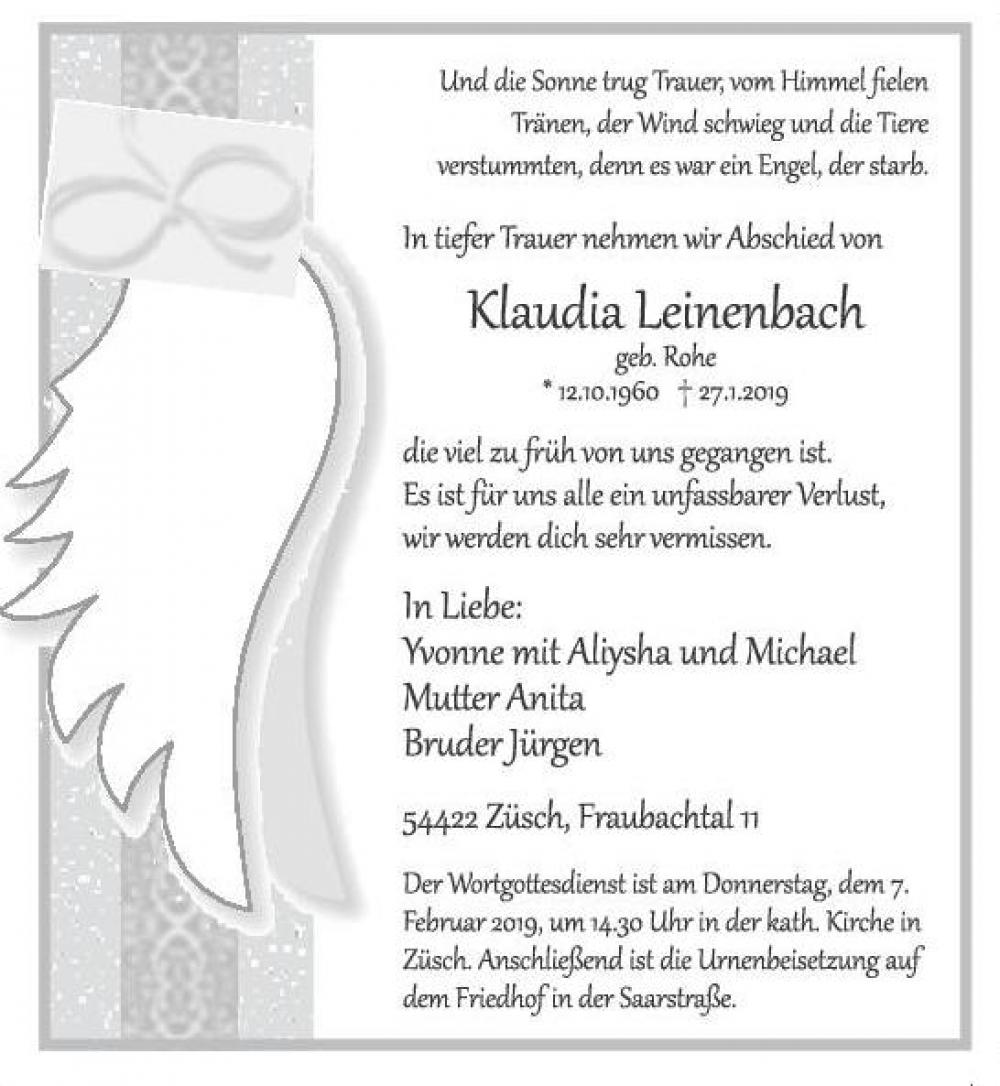 Und die Sonne trug Trauer, vom Himmel fielen Tränen, der Wind schwieg und die Tiere verstummten, denn es war ein Engel, der starb.

In tiefer Trauer nehmen wir Abschied von

Klaudia Leinenbach
geb. Rohe
* 12.10.1960 † 27.1.2019

die viel zu früh von uns gegangen ist. Es ist für uns alle ein unfassbarer Verlust, wir werden dich sehr vermissen.

In Liebe:
Yvonne mit Aliysha und Michael
Mutter Anita
Bruder Jürgen

54422 Züsch, Fraubachtal 11

Der Wortgottesdienst ist am Donnerstag, dem 7. Februar 2019, um 14.30 Uhr in der kath. Kirche in Züsch. Anschließend ist die Urnenbeisetzung auf dem Friedhof in der Saarstraße.